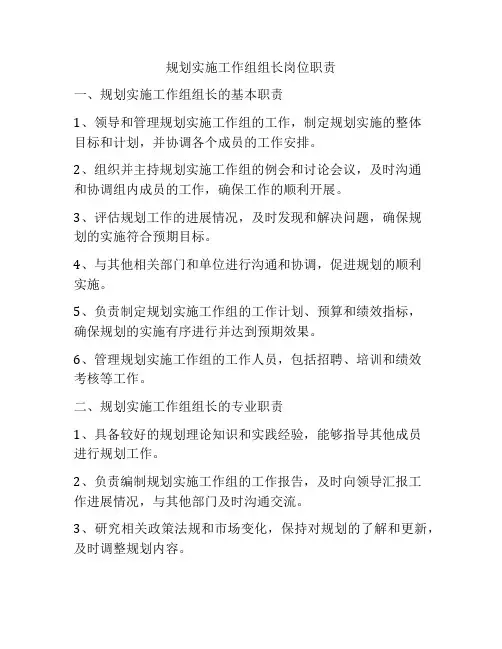 规划实施工作组组长岗位职责

一、规划实施工作组组长的基本职责

1、领导和管理规划实施工作组的工作，制定规划实施的整体目标和计划，并协调各个成员的工作安排。

2、组织并主持规划实施工作组的例会和讨论会议，及时沟通和协调组内成员的工作，确保工作的顺利开展。

3、评估规划工作的进展情况，及时发现和解决问题，确保规划的实施符合预期目标。

4、与其他相关部门和单位进行沟通和协调，促进规划的顺利实施。

5、负责制定规划实施工作组的工作计划、预算和绩效指标，确保规划的实施有序进行并达到预期效果。

6、管理规划实施工作组的工作人员，包括招聘、培训和绩效考核等工作。

二、规划实施工作组组长的专业职责

1、具备较好的规划理论知识和实践经验，能够指导其他成员进行规划工作。

2、负责编制规划实施工作组的工作报告，及时向领导汇报工作进展情况，与其他部门及时沟通交流。

3、研究相关政策法规和市场变化，保持对规划的了解和更新，及时调整规划内容。